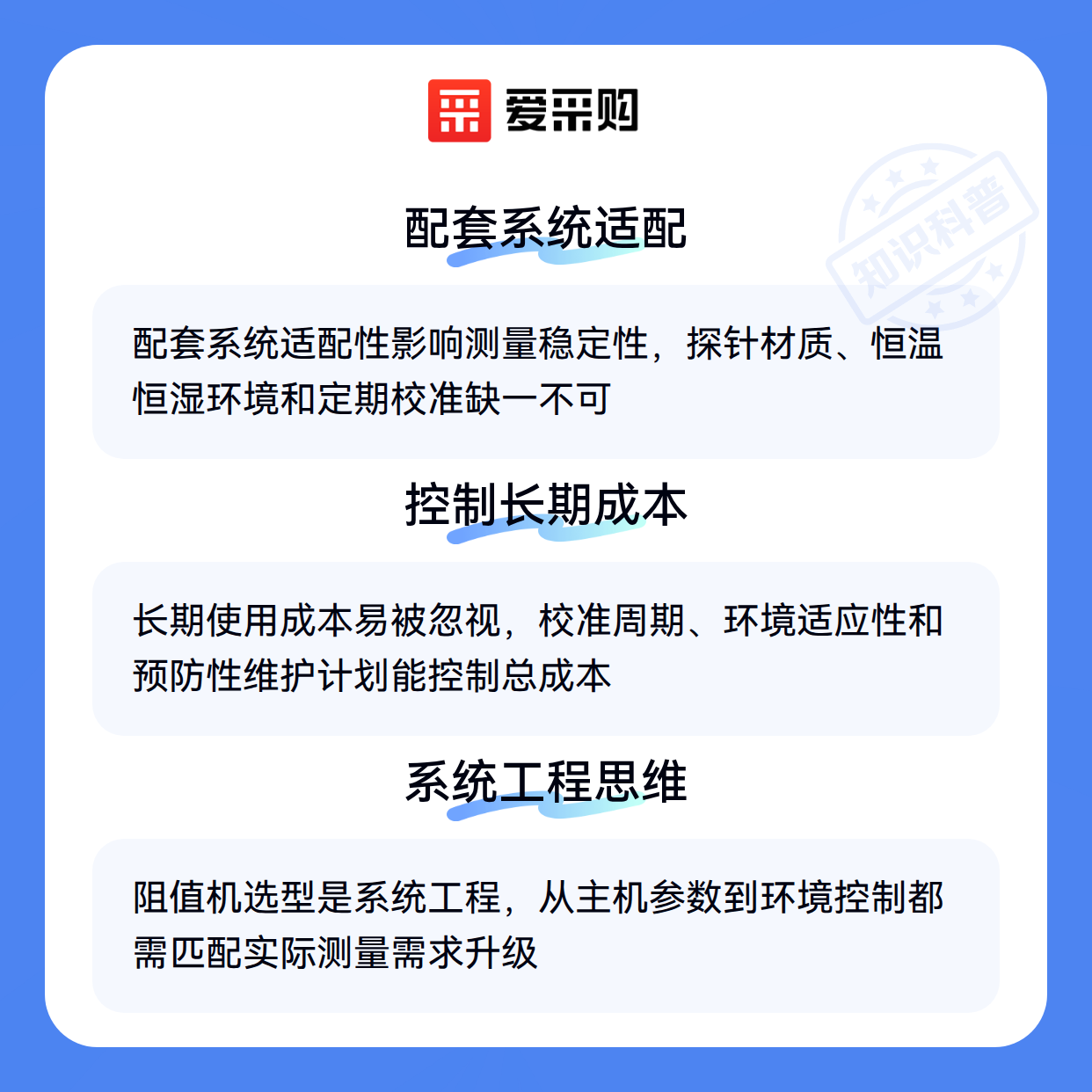 爱采购

配套系统适配

配套系统适配性影响测量稳定性，探针材质、恒温恒湿环境和定期校准缺一不可

控制长期成本

长期使用成本易被忽视，校准周期、环境适应性和预防性维护计划能控制总成本

系统工程思维

阻值机选型是系统工程，从主机参数到环境控制都需匹配实际测量需求升级

知识科普